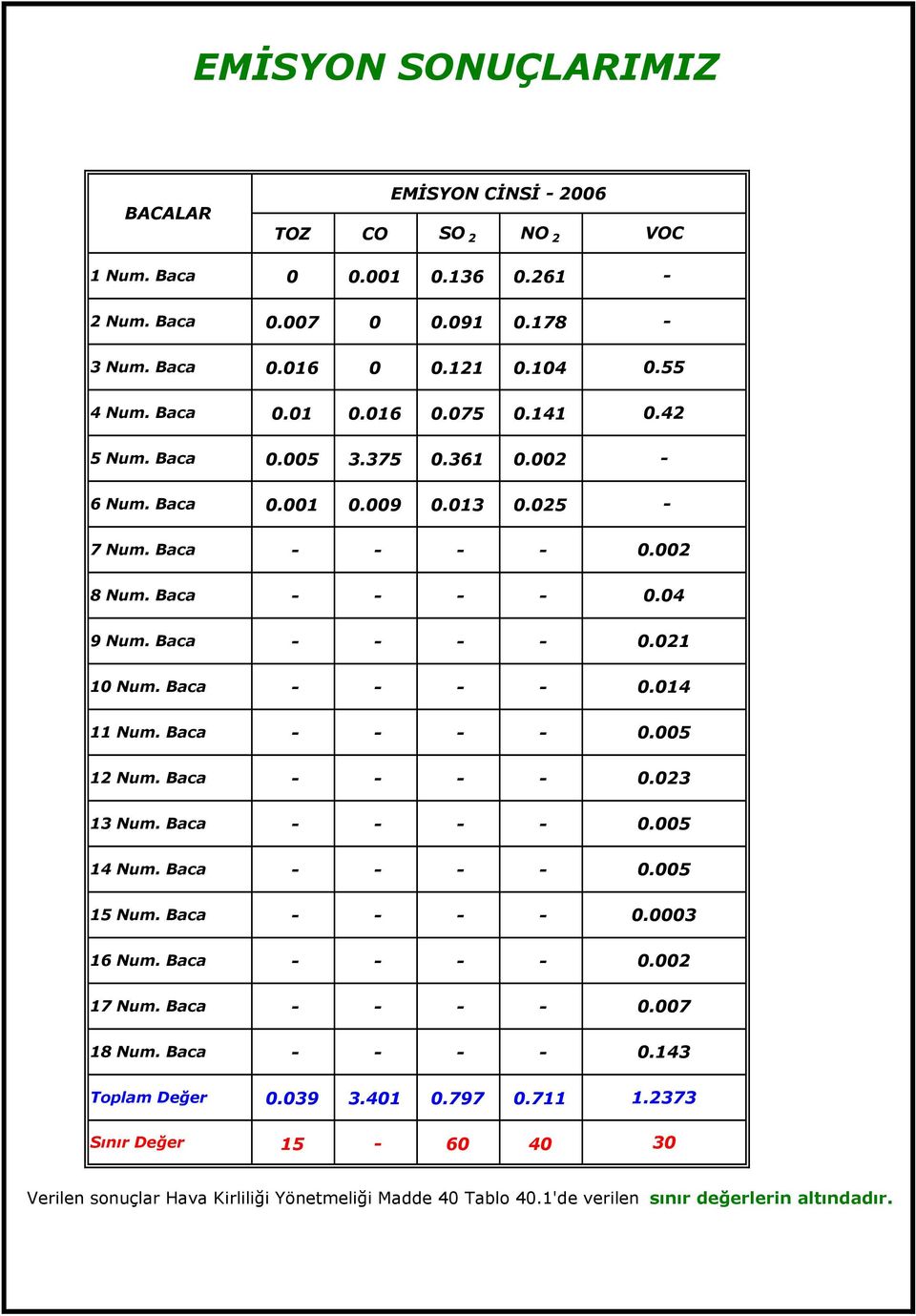 EMİSYON SONUÇLARIMIZ

| BACALAR | EMİSYON CİNSİ - 2006 | | | | |
|---|---|---|---|---|---|
| | TOZ | CO | $SO_2$ | $NO_2$ | VOC |
| 1 Num. Baca | 0 | 0.001 | 0.136 | 0.261 | - |
| 2 Num. Baca | 0.007 | 0 | 0.091 | 0.178 | - |
| 3 Num. Baca | 0.016 | 0 | 0.121 | 0.104 | 0.55 |
| 4 Num. Baca | 0.01 | 0.016 | 0.075 | 0.141 | 0.42 |
| 5 Num. Baca | 0.005 | 3.375 | 0.361 | 0.002 | - |
| 6 Num. Baca | 0.001 | 0.009 | 0.013 | 0.025 | - |
| 7 Num. Baca | - | - | - | - | 0.002 |
| 8 Num. Baca | - | - | - | - | 0.04 |
| 9 Num. Baca | - | - | - | - | 0.021 |
| 10 Num. Baca | - | - | - | - | 0.014 |
| 11 Num. Baca | - | - | - | - | 0.005 |
| 12 Num. Baca | - | - | - | - | 0.023 |
| 13 Num. Baca | - | - | - | - | 0.005 |
| 14 Num. Baca | - | - | - | - | 0.005 |
| 15 Num. Baca | - | - | - | - | 0.0003 |
| 16 Num. Baca | - | - | - | - | 0.002 |
| 17 Num. Baca | - | - | - | - | 0.007 |
| 18 Num. Baca | - | - | - | - | 0.143 |
| Toplam Değer | 0.039 | 3.401 | 0.797 | 0.711 | 1.2373 |
| Sınır Değer | 15 | - | 60 | 40 | 30 |

Verilen sonuçlar Hava Kirliliği Yönetmeliği Madde 40 Tablo 40.1'de verilen sınır değerlerin altındadır.